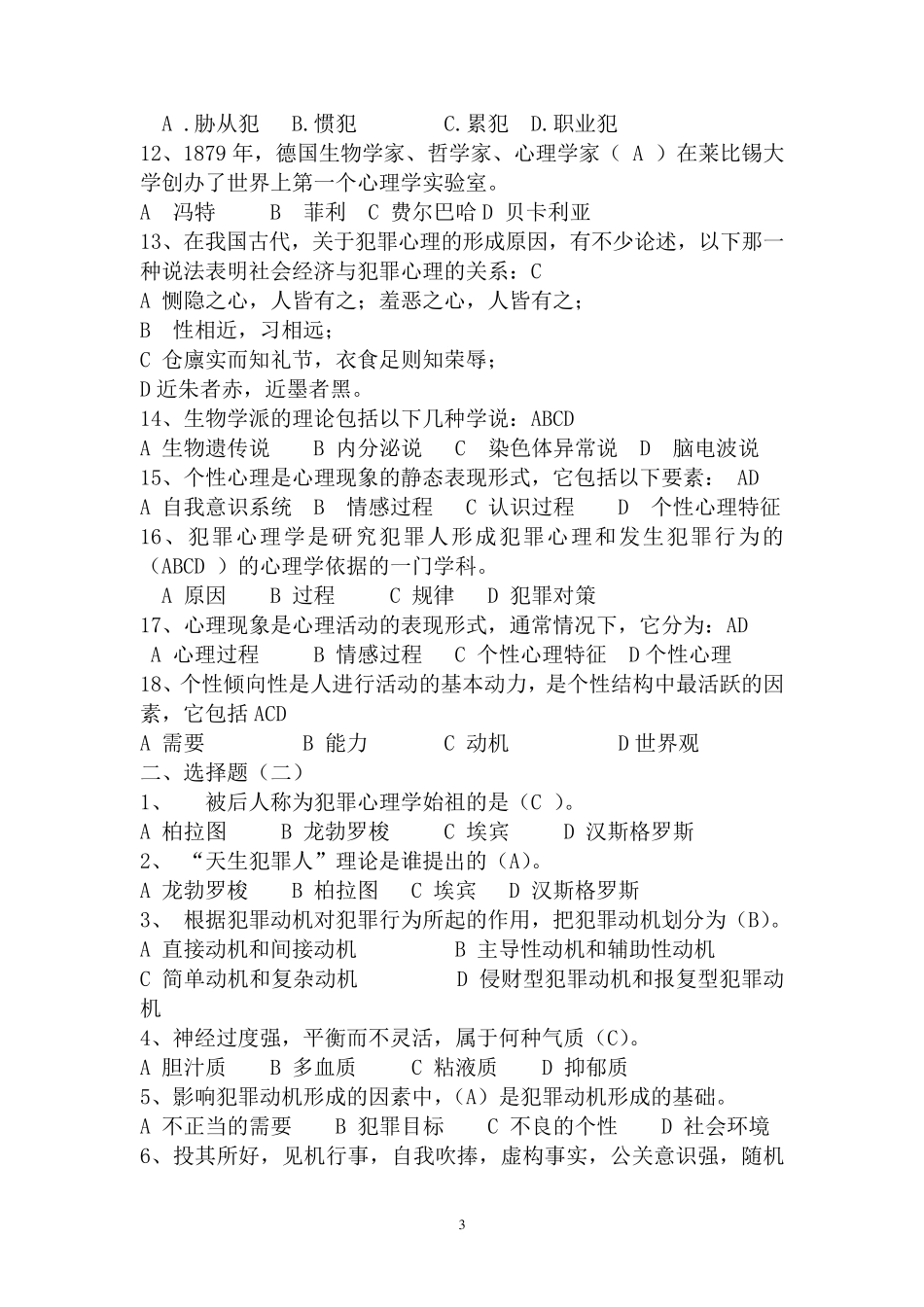 A .胁从犯 B.惯犯 C.累犯 D.职业犯
12、1879 年，德国生物学家、哲学家、心理学家（ A ）在莱比锡大学创办了世界上第一个心理学实验室。
A 冯特 B 菲利 C 费尔巴哈 D 贝卡利亚
13、在我国古代，关于犯罪心理的形成原因，有不少论述，以下那一种说法表明社会经济与犯罪心理的关系：C
A 恻隐之心，人皆有之；羞恶之心，人皆有之；
B 性相近，习相远；
C 仓廪实而知礼节，衣食足则知荣辱；
D 近朱者赤，近墨者黑。
14、生物学派的理论包括以下几种学说：ABCD
A 生物遗传说 B 内分泌说 C 染色体异常说 D 脑电波说
15、个性心理是心理现象的静态表现形式，它包括以下要素： AD
A 自我意识系统 B 情感过程 C 认识过程 D 个性心理特征
16、犯罪心理学是研究犯罪人形成犯罪心理和发生犯罪行为的（ABCD ）的心理学依据的一门学科。
A 原因 B 过程 C 规律 D 犯罪对策
17、心理现象是心理活动的表现形式，通常情况下，它分为：AD
A 心理过程 B 情感过程 C 个性心理特征 D 个性心理
18、个性倾向性是人进行活动的基本动力，是个性结构中最活跃的因素，它包括 ACD
A 需要 B 能力 C 动机 D 世界观
二、选择题（二）
1、 被后人称为犯罪心理学始祖的是（C ）。
A 柏拉图 B 龙勃罗梭 C 埃宾 D 汉斯格罗斯
2、 “天生犯罪人”理论是谁提出的（A）。
A 龙勃罗梭 B 柏拉图 C 埃宾 D 汉斯格罗斯
3、 根据犯罪动机对犯罪行为所起的作用，把犯罪动机划分为（B）。
A 直接动机和间接动机 B 主导性动机和辅助性动机
C 简单动机和复杂动机 D 侵财型犯罪动机和报复型犯罪动机
4、神经过度强，平衡而不灵活，属于何种气质（C）。
A 胆汁质 B 多血质 C 粘液质 D 抑郁质
5、影响犯罪动机形成的因素中，（A）是犯罪动机形成的基础。
A 不正当的需要 B 犯罪目标 C 不良的个性 D 社会环境
6、投其所好，见机行事，自我吹捧，虚构事实，公关意识强，随机

3